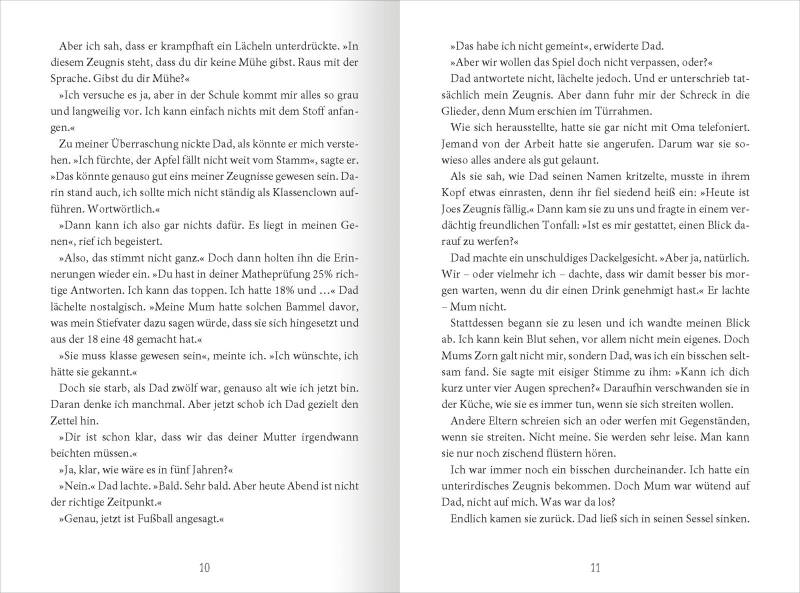 Aber ich sah, dass er krampfhaft ein Lächeln unterdrückte. »In diesem Zeugnis steht, dass du dir keine Mühe gibst. Raus mit der Sprache. Gibst du dir Mühe?«

»Ich versuche es ja, aber in der Schule kommt mir alles so grau und langweilig vor. Ich kann einfach nichts mit dem Stoff anfangen.«

Zu meiner Überraschung nickte Dad, als könnte er mich verstehen. »Ich fürchte, der Apfel fällt nicht weit vom Stamm«, sagte er. »Das könnte genauso gut eins meiner Zeugnisse gewesen sein. Darin stand auch, ich sollte mich nicht ständig als Klassenclown aufführen. Wortwörtlich.«

»Dann kann ich also gar nichts dafür. Es liegt in meinen Genen«, rief ich begeistert.

»Also, das stimmt nicht ganz.« Doch dann holten ihn die Erinnerungen wieder ein. »Du hast in deiner Matheprüfung 25% richtige Antworten. Ich kann das toppen. Ich hatte 18% und …« Dad lächelte nostalgisch. »Meine Mum hatte solchen Bammel davor, was mein Stiefvater dazu sagen würde, dass sie sich hingesetzt und aus der 18 eine 48 gemacht hat.«

»Sie muss klasse gewesen sein«, meinte ich. »Ich wünschte, ich hätte sie gekannt.«

Doch sie starb, als Dad zwölf war, genauso alt wie ich jetzt bin. Daran denke ich manchmal. Aber jetzt schob ich Dad gezielt den Zettel hin.

»Dir ist schon klar, dass wir das deiner Mutter irgendwann beichten müssen.«

»Ja, klar, wie wäre es in fünf Jahren?«

»Nein.« Dad lachte. »Bald. Sehr bald. Aber heute Abend ist nicht der richtige Zeitpunkt.«

»Genau, jetzt ist Fußball angesagt.«

10

»Das habe ich nicht gemeint«, erwiderte Dad.

»Aber wir wollen das Spiel doch nicht verpassen, oder?«

Dad antwortete nicht, lächelte jedoch. Und er unterschrieb tatsächlich mein Zeugnis. Aber dann fuhr mir der Schreck in die Glieder, denn Mum erschien im Türrahmen.

Wie sich herausstellte, hatte sie gar nicht mit Oma telefoniert. Jemand von der Arbeit hatte sie angerufen. Darum war sie sowieso alles andere als gut gelaunt.

Als sie sah, wie Dad seinen Namen kritzelte, musste in ihrem Kopf etwas einrasten, denn ihr fiel siedend heiß ein: »Heute ist Joes Zeugnis fällig.« Dann kam sie zu uns und fragte in einem verdächtig freundlichen Tonfall: »Ist es mir gestattet, einen Blick darauf zu werfen?«

Dad machte ein unschuldiges Dackelgesicht. »Aber ja, natürlich. Wir – oder vielmehr ich – dachte, dass wir damit besser bis morgen warten, wenn du dir einen Drink genehmigt hast.« Er lachte – Mum nicht.

Stattdessen begann sie zu lesen und ich wandte meinen Blick ab. Ich kann kein Blut sehen, vor allem nicht mein eigenes. Doch Mums Zorn galt nicht mir, sondern Dad, was ich ein bisschen seltsam fand. Sie sagte mit eisiger Stimme zu ihm: »Kann ich dich kurz unter vier Augen sprechen?« Daraufhin verschwanden sie in der Küche, wie sie es immer tun, wenn sie sich streiten wollen.

Andere Eltern schreien sich an oder werfen mit Gegenständen, wenn sie streiten. Nicht meine. Sie werden sehr leise. Man kann sie nur noch zischend flüstern hören.

Ich war immer noch ein bisschen durcheinander. Ich hatte ein unterirdisches Zeugnis bekommen. Doch Mum war wütend auf Dad, nicht auf mich. Was war da los?

Endlich kamen sie zurück. Dad ließ sich in seinen Sessel sinken.

11